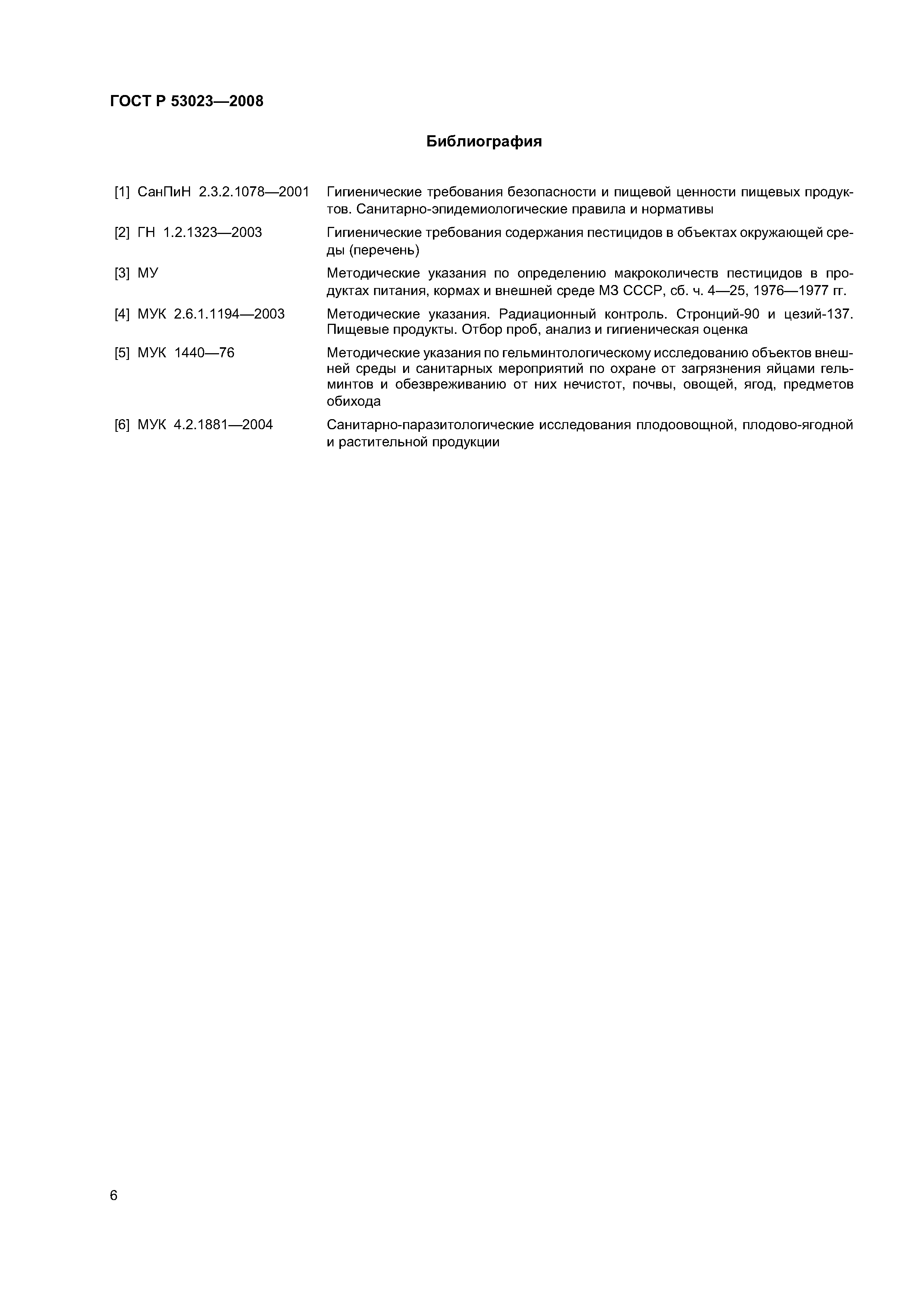 ГОСТ Р 53023—2008

Библиография

[1] СанПиН 2.3.2.1078—2001 Гигиенические требования безопасности и пищевой ценности пищевых продуктов. Санитарно-эпидемиологические правила и нормативы

[2] ГН 1.2.1323—2003 Гигиенические требования содержания пестицидов в объектах окружающей среды (перечень)

[3] МУ Методические указания по определению макроколичеств пестицидов в продуктах питания, кормах и внешней среде МЗ СССР, сб. ч. 4—25, 1976—1977 гг.

[4] МУК 2.6.1.1194—2003 Методические указания. Радиационный контроль. Стронций-90 и цезий-137. Пищевые продукты. Отбор проб, анализ и гигиеническая оценка

[5] МУК 1440—76 Методические указания по гельминтологическому исследованию объектов внешней среды и санитарных мероприятий по охране от загрязнения яйцами гельминтов и обезвреживанию от них нечистот, почвы, овощей, ягод, предметов обихода

[6] МУК 4.2.1881—2004 Санитарно-паразитологические исследования плодоовощной, плодово-ягодной и растительной продукции

6